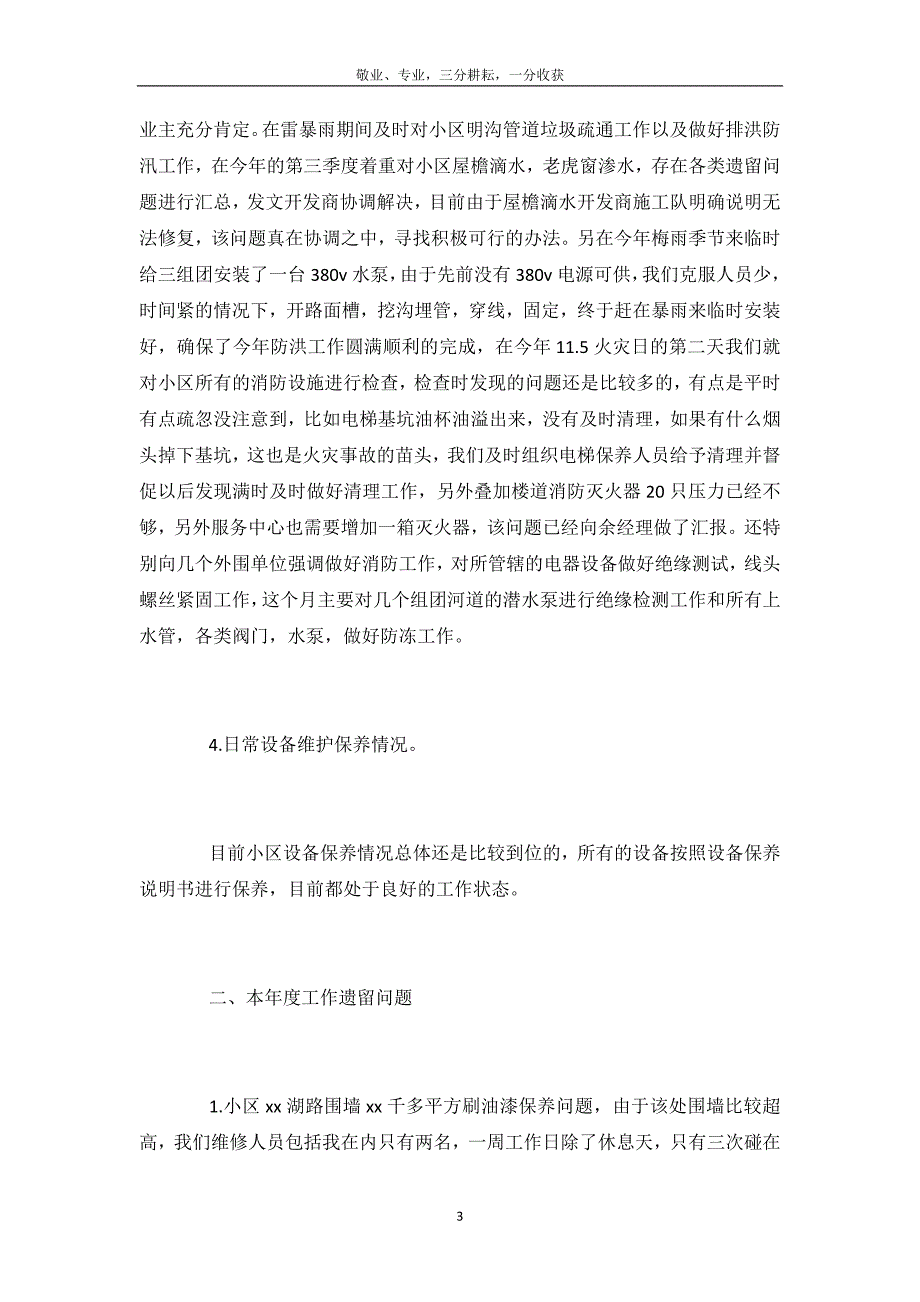 敬业、专业，三分耕耘，一分收获

业主充分肯定。在雷暴雨期间及时对小区明沟管道垃圾疏通工作以及做好排洪防汛工作，在今年的第三季度着重对小区屋檐滴水，老虎窗渗水，存在各类遗留问题进行汇总，发文开发商协调解决，目前由于屋檐滴水开发商施工队明确说明无法修复，该问题真在协调之中，寻找积极可行的办法。另在今年梅雨季节来临时给三组团安装了一台 380v 水泵，由于先前没有 380v 电源可供，我们克服人员少，时间紧的情况下，开路面槽，挖沟埋管，穿线，固定，终于赶在暴雨来临时安装好，确保了今年防洪工作圆满顺利的完成，在今年 11.5 火灾日的第二天我们就对小区所有的消防设施进行检查，检查时发现的问题还是比较多的，有点是平时有点疏忽没注意到，比如电梯基坑油杯油溢出来，没有及时清理，如果有什么烟头掉下基坑，这也是火灾事故的苗头，我们及时组织电梯保养人员给予清理并督促以后发现满时及时做好清理工作，另外叠加楼道消防灭火器 20 只压力已经不够，另外服务中心也需要增加一箱灭火器，该问题已经向余经理做了汇报。还特别向几个外围单位强调做好消防工作，对所管辖的电器设备做好绝缘测试，线头螺丝紧固工作，这个月主要对几个组团河道的潜水泵进行绝缘检测工作和所有上水管，各类阀门，水泵，做好防冻工作。

4.日常设备维护保养情况。

目前小区设备保养情况总体还是比较到位的，所有的设备按照设备保养说明书进行保养，目前都处于良好的工作状态。

二、本年度工作遗留问题

1.小区 xx 湖路围墙 xx 千多平方刷油漆保养问题，由于该处围墙比较超高，我们维修人员包括我在内只有两名，一周工作日除了休息天，只有三次碰在

3